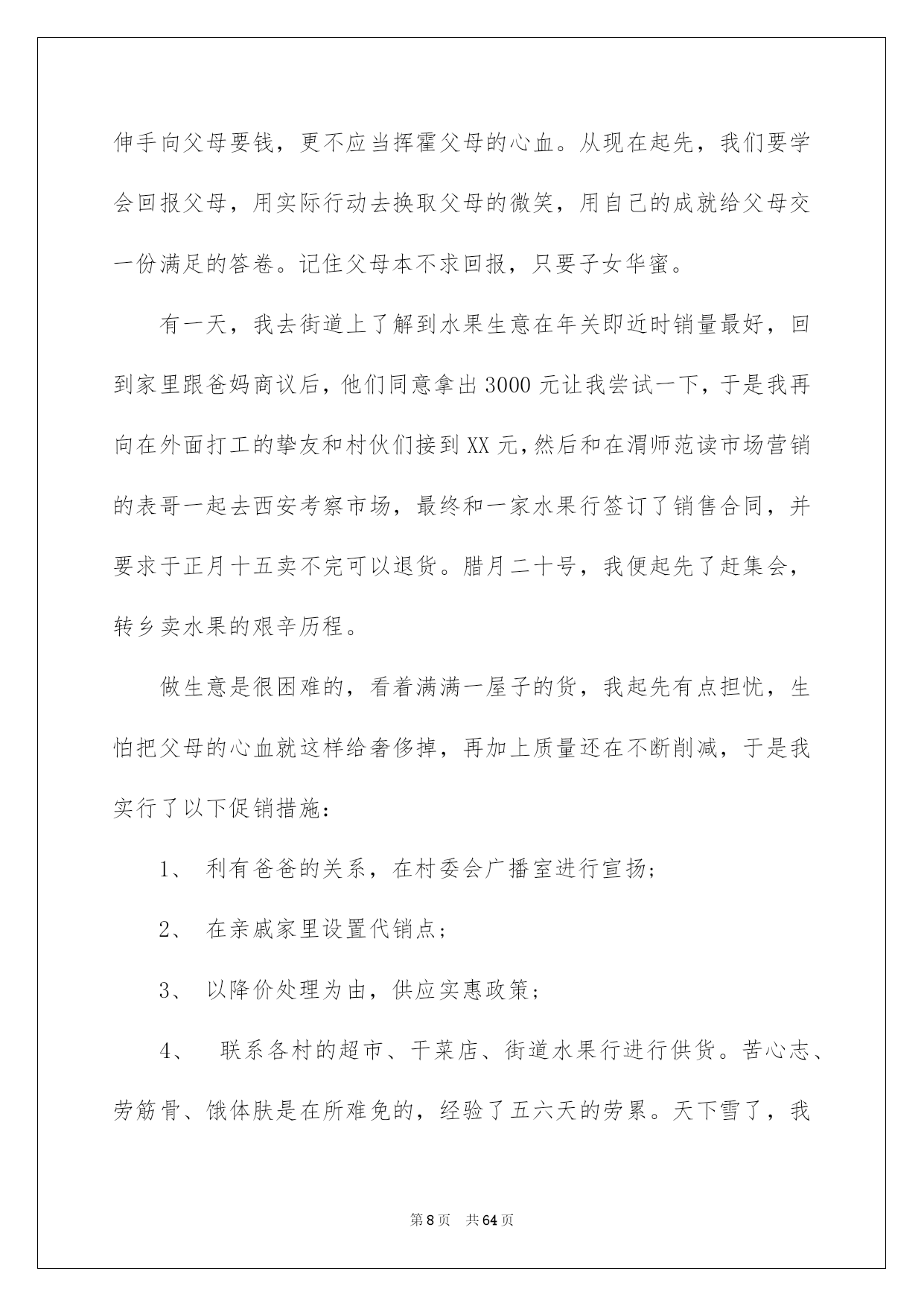 伸手向父母要钱，更不应当挥霍父母的心血。从现在起先，我们要学会回报父母，用实际行动去换取父母的微笑，用自己的成就给父母交一份满足的答卷。记住父母本不求回报，只要子女华蜜。

有一天，我去街道上了解到水果生意在年关即近时销量最好，回到家里跟爸妈商议后，他们同意拿出3000元让我尝试一下，于是我再向在外面打工的挚友和村伙们接到XX元，然后和在渭师范读市场营销的表哥一起去西安考察市场，最终和一家水果行签订了销售合同，并要求于正月十五卖不完可以退货。腊月二十号，我便起先了赶集会，转乡卖水果的艰辛历程。

做生意是很困难的，看着满满一屋子的货，我起先有点担忧，生怕把父母的心血就这样给奢侈掉，再加上质量还在不断削减，于是我实行了以下促销措施：

1、 利有爸爸的关系，在村委会广播室进行宣扬；

2、 在亲戚家里设置代销点；

3、 以降价处理为由，供应实惠政策；

4、 联系各村的超市、干菜店、街道水果行进行供货。苦心志、劳筋骨、饿体肤是在所难免的，经验了五六天的劳累。天下雪了，我

第8页 共64页